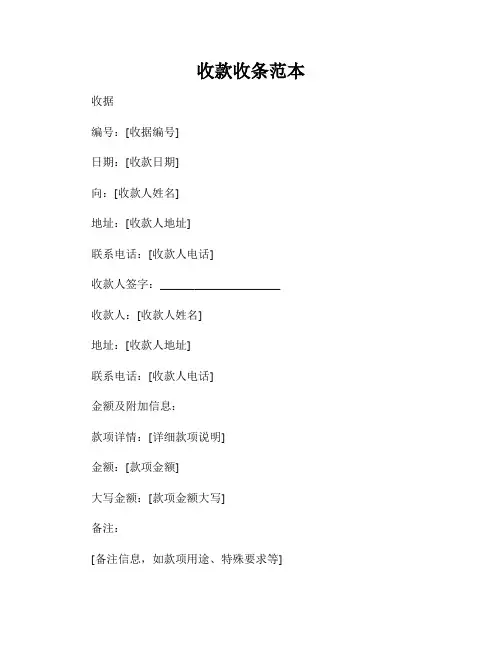 收款收条范本

收据

编号：[收据编号]

日期：[收款日期]

向：[收款人姓名]

地址：[收款人地址]

联系电话：[收款人电话]

收款人签字：____________________

收款人：[收款人姓名]

地址：[收款人地址]

联系电话：[收款人电话]

金额及附加信息：

款项详情：[详细款项说明]

金额：[款项金额]

大写金额：[款项金额大写]

备注：

[备注信息，如款项用途、特殊要求等]